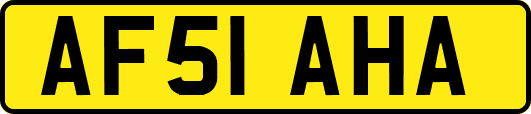 AF51 AHA